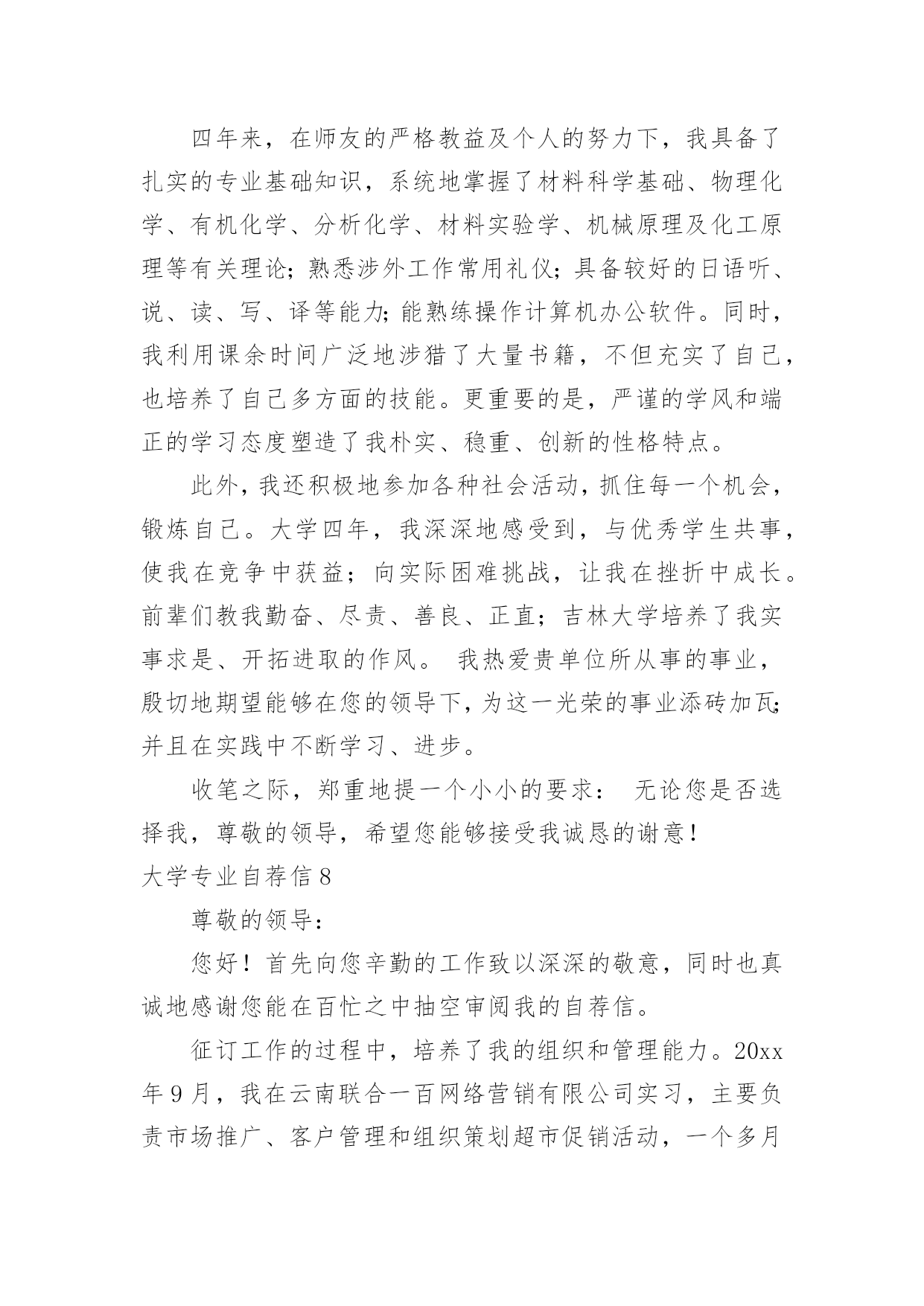 四年来，在师友的严格教益及个人的努力下，我具备了扎实的专业基础知识，系统地掌握了材料科学基础、物理化学、有机化学、分析化学、材料实验学、机械原理及化工原理等有关理论；熟悉涉外工作常用礼仪；具备较好的日语听、说、读、写、译等能力;能熟练操作计算机办公软件。同时，我利用课余时间广泛地涉猎了大量书籍，不但充实了自己，也培养了自己多方面的技能。更重要的是，严谨的学风和端正的学习态度塑造了我朴实、稳重、创新的性格特点。

此外，我还积极地参加各种社会活动，抓住每一个机会，锻炼自己。大学四年，我深深地感受到，与优秀学生共事，使我在竞争中获益；向实际困难挑战，让我在挫折中成长。前辈们教我勤奋、尽责、善良、正直；吉林大学培养了我实事求是、开拓进取的作风。 我热爱贵单位所从事的事业，殷切地期望能够在您的领导下，为这一光荣的事业添砖加瓦;并且在实践中不断学习、进步。

收笔之际，郑重地提一个小小的要求： 无论您是否选择我，尊敬的领导，希望您能够接受我诚恳的谢意！

大学专业自荐信8

尊敬的领导：

您好！首先向您辛勤的工作致以深深的敬意，同时也真诚地感谢您能在百忙之中抽空审阅我的自荐信。

征订工作的过程中，培养了我的组织和管理能力。20xx年9月，我在云南联合一百网络营销有限公司实习，主要负责市场推广、客户管理和组织策划超市促销活动，一个多月